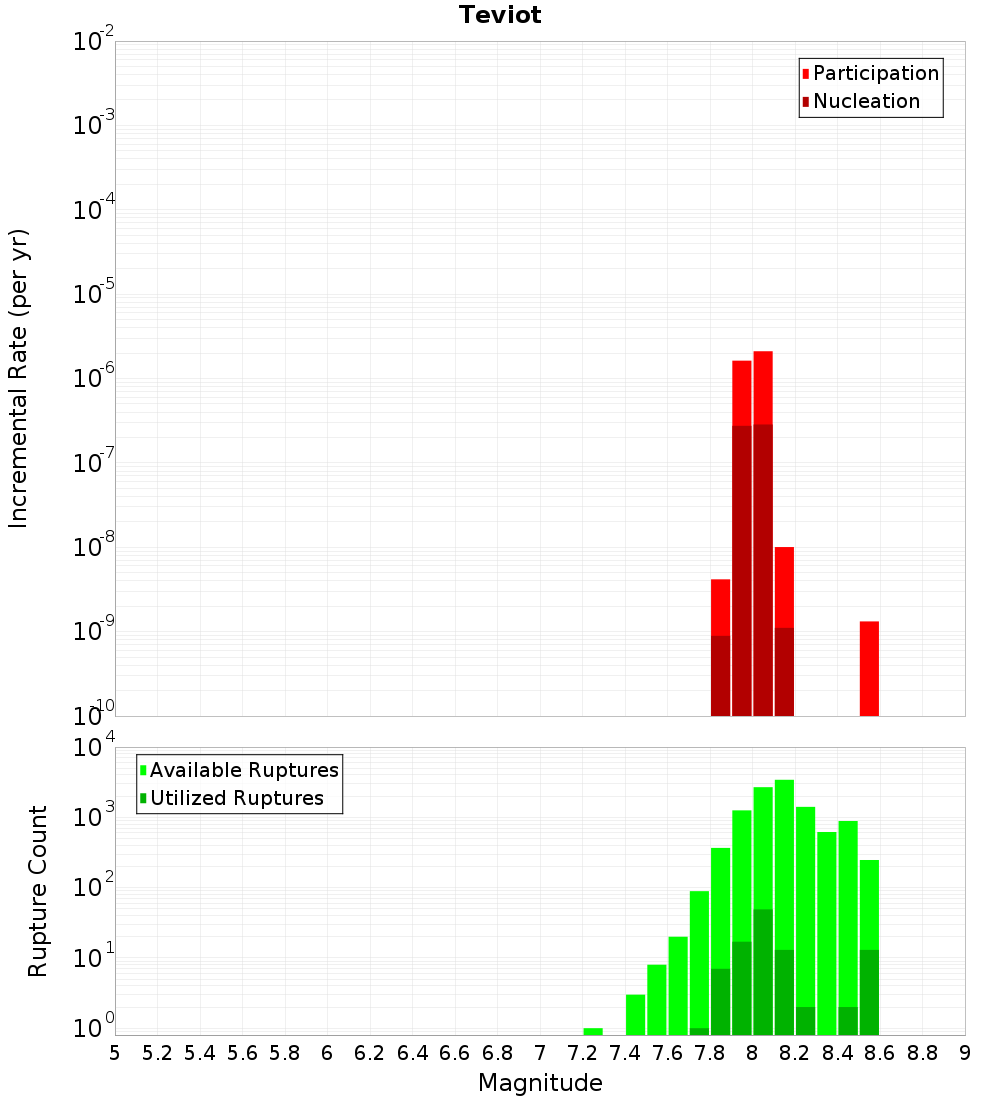 Teviot

Participation
Nucleation

Incremental Rate (per yr)

$10^{-2}$
$10^{-3}$
$10^{-4}$
$10^{-5}$
$10^{-6}$
$10^{-7}$
$10^{-8}$
$10^{-9}$
$10^{-10}$

Available Ruptures
Utilized Ruptures

Rupture Count

$10^{4}$
$10^{3}$
$10^{2}$
$10^{1}$
$10^{0}$

5 5.2 5.4 5.6 5.8 6 6.2 6.4 6.6 6.8 7 7.2 7.4 7.6 7.8 8 8.2 8.4 8.6 8.8 9

Magnitude